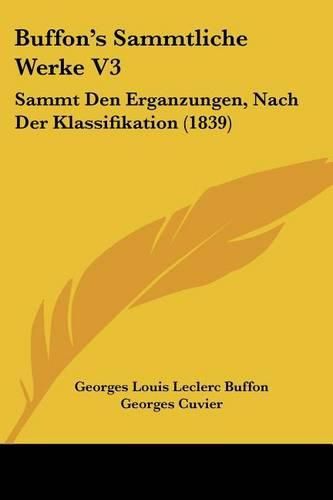 Buffon's Sammtliche Werke V3

Sammt Den Erganzungen, Nach Der Klassifikation (1839)

Georges Louis Leclerc Buffon
Georges Cuvier